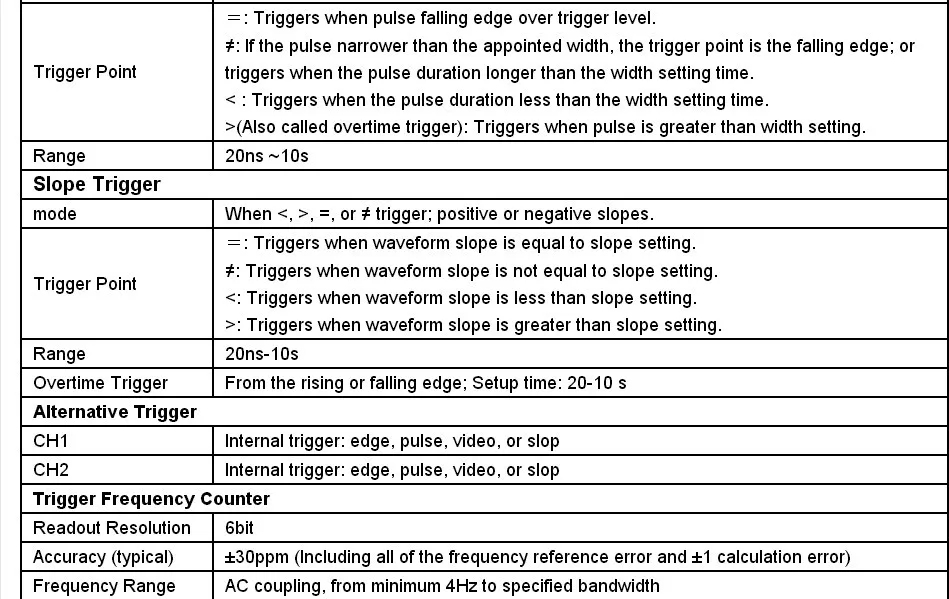 | | |
|---|---|
| Trigger Point | =: Triggers when pulse falling edge over trigger level. ≠: If the pulse narrower than the appointed width, the trigger point is the falling edge; or triggers when the pulse duration longer than the width setting time. < : Triggers when the pulse duration less than the width setting time. >(Also called overtime trigger): Triggers when pulse is greater than width setting. |
| Range | 20ns ~10s |
| **Slope Trigger** | |
| mode | When <, >, =, or ≠ trigger; positive or negative slopes. |
| Trigger Point | =: Triggers when waveform slope is equal to slope setting. ≠: Triggers when waveform slope is not equal to slope setting. <: Triggers when waveform slope is less than slope setting. >: Triggers when waveform slope is greater than slope setting. |
| Range | 20ns-10s |
| Overtime Trigger | From the rising or falling edge; Setup time: 20-10 s |
| **Alternative Trigger** | |
| CH1 | Internal trigger: edge, pulse, video, or slop |
| CH2 | Internal trigger: edge, pulse, video, or slop |
| **Trigger Frequency Counter** | |
| Readout Resolution | 6bit |
| Accuracy (typical) | ±30ppm (Including all of the frequency reference error and ±1 calculation error) |
| Frequency Range | AC coupling, from minimum 4Hz to specified bandwidth |